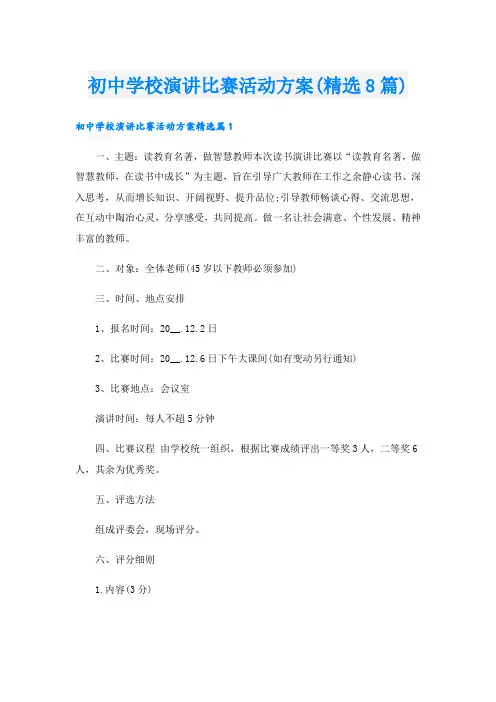 初中学校演讲比赛活动方案(精选8篇)

初中学校演讲比赛活动方案精选篇1

一、主题：读教育名著，做智慧教师本次读书演讲比赛以“读教育名著，做智慧教师，在读书中成长”为主题，旨在引导广大教师在工作之余静心读书、深入思考，从而增长知识、开阔视野、提升品位;引导教师畅谈心得、交流思想，在互动中陶冶心灵，分享感受，共同提高。做一名让社会满意、个性发展、精神丰富的教师。

二、对象：全体老师(45岁以下教师必须参加)

三、时间、地点安排

1、报名时间：20__.12.2日

2、比赛时间：20__.12.6日下午大课间(如有变动另行通知)

3、比赛地点：会议室

演讲时间：每人不超5分钟

四、比赛议程 由学校统一组织，根据比赛成绩评出一等奖3人，二等奖6人，其余为优秀奖。

五、评选方法

组成评委会，现场评分。

六、评分细则

1.内容(3分)